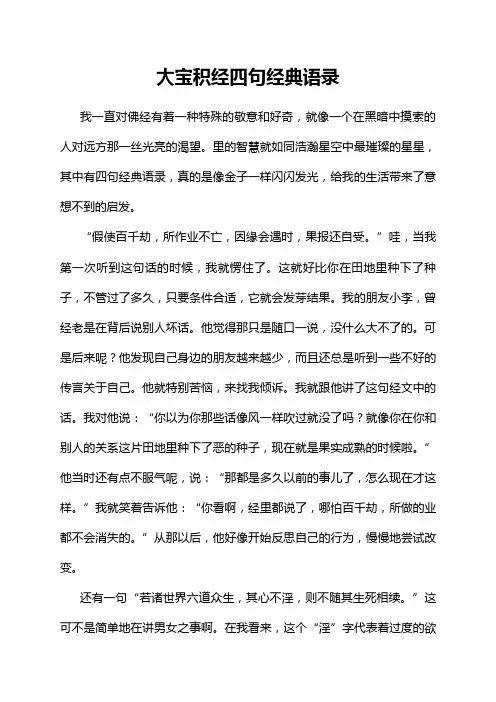 大宝积经四句经典语录

我一直对佛经有着一种特殊的敬意和好奇，就像一个在黑暗中摸索的人对远方那一丝光亮的渴望。里的智慧就如同浩瀚星空中最璀璨的星星，其中有四句经典语录，真的是像金子一样闪闪发光，给我的生活带来了意想不到的启发。

“假使百千劫，所作业不亡，因缘会遇时，果报还自受。”哇，当我第一次听到这句话的时候，我就愣住了。这就好比你在田地里种下了种子，不管过了多久，只要条件合适，它就会发芽结果。我的朋友小李，曾经老是在背后说别人坏话。他觉得那只是随口一说，没什么大不了的。可是后来呢？他发现自己身边的朋友越来越少，而且还总是听到一些不好的传言关于自己。他就特别苦恼，来找我倾诉。我就跟他讲了这句经文中的话。我对他说：“你以为你那些话像风一样吹过就没了吗？就像你在你和别人的关系这片田地里种下了恶的种子，现在就是果实成熟的时候啦。”他当时还有点不服气呢，说：“那都是多久以前的事儿了，怎么现在才这样。”我就笑着告诉他：“你看啊，经里都说了，哪怕百千劫，所做的业都不会消失的。”从那以后，他好像开始反思自己的行为，慢慢地尝试改变。

还有一句“若诸世界六道众生，其心不淫，则不随其生死相续。”这可不是简单地在讲男女之事啊。在我看来，这个“淫”字代表着过度的欲